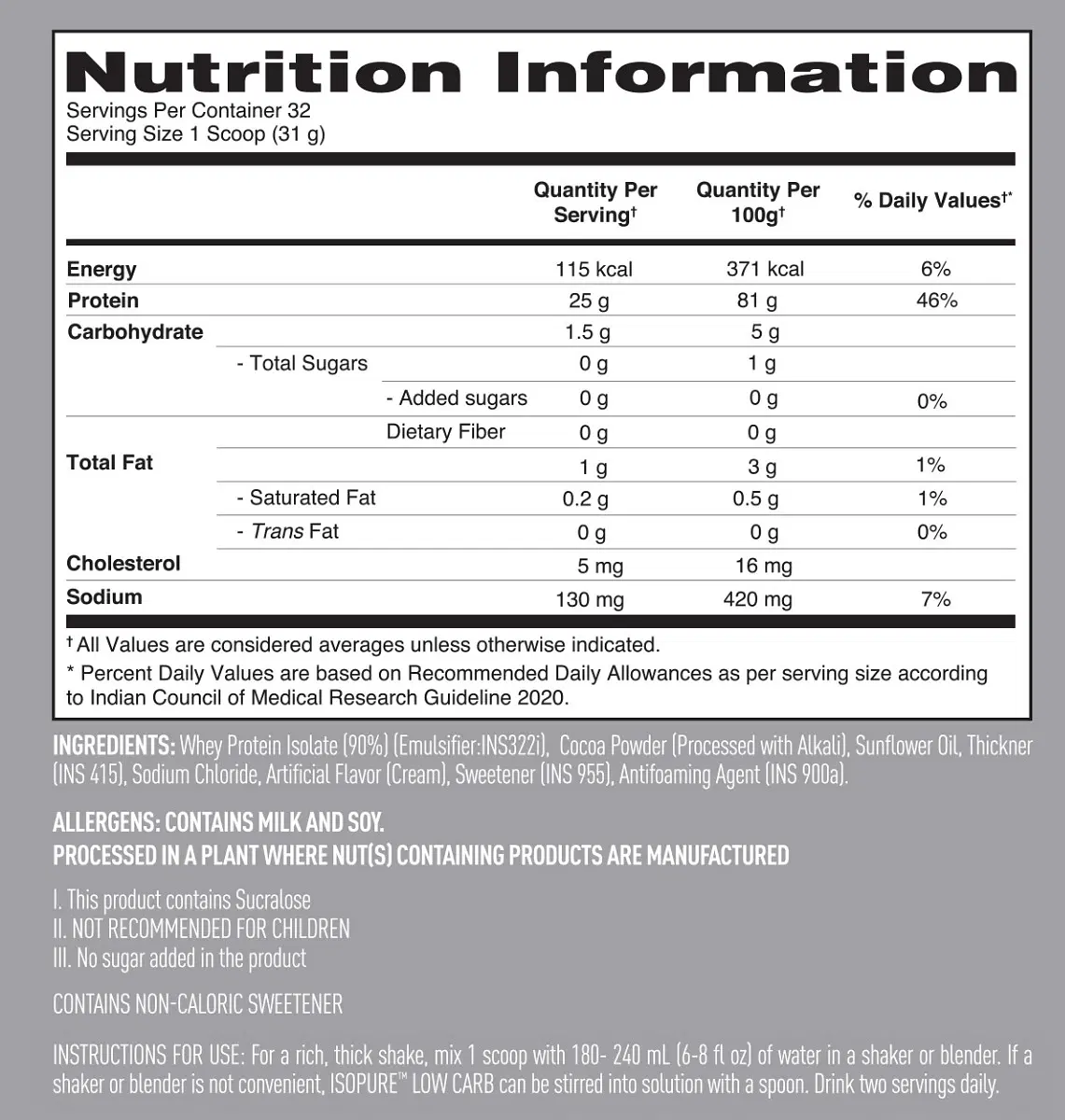 Nutrition Information

Servings Per Container 32
Serving Size 1 Scoop (31 g)

| | Quantity Per Serving† | Quantity Per 100g† | % Daily Values†* |
|---|---|---|---|
| Energy | 115 kcal | 371 kcal | 6% |
| Protein | 25 g | 81 g | 46% |
| Carbohydrate | 1.5 g | 5 g | |
| - Total Sugars | 0 g | 1 g | |
| - Added sugars | 0 g | 0 g | 0% |
| Dietary Fiber | 0 g | 0 g | |
| Total Fat | 1 g | 3 g | 1% |
| - Saturated Fat | 0.2 g | 0.5 g | 1% |
| - Trans Fat | 0 g | 0 g | 0% |
| Cholesterol | 5 mg | 16 mg | |
| Sodium | 130 mg | 420 mg | 7% |

† All Values are considered averages unless otherwise indicated.
* Percent Daily Values are based on Recommended Daily Allowances as per serving size according to Indian Council of Medical Research Guideline 2020.

INGREDIENTS: Whey Protein Isolate (90%) (Emulsifier:INS322i), Cocoa Powder (Processed with Alkali), Sunflower Oil, Thickner (INS 415), Sodium Chloride, Artificial Flavor (Cream), Sweetener (INS 955), Antifoaming Agent (INS 900a).

ALLERGENS: CONTAINS MILK AND SOY.
PROCESSED IN A PLANT WHERE NUT(S) CONTAINING PRODUCTS ARE MANUFACTURED

I. This product contains Sucralose
II. NOT RECOMMENDED FOR CHILDREN
III. No sugar added in the product

CONTAINS NON-CALORIC SWEETENER

INSTRUCTIONS FOR USE: For a rich, thick shake, mix 1 scoop with 180- 240 mL (6-8 fl oz) of water in a shaker or blender. If a shaker or blender is not convenient, ISOPURE™ LOW CARB can be stirred into solution with a spoon. Drink two servings daily.